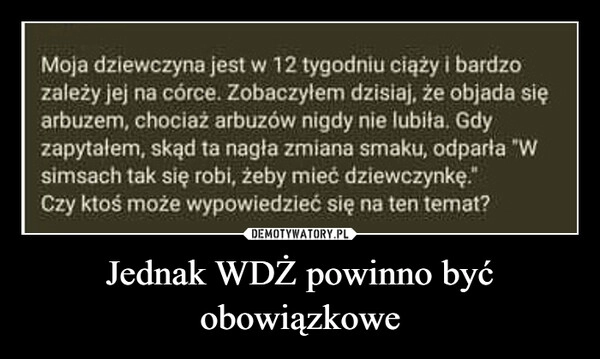 Moja dziewczyna jest w 12 tygodniu ciąży i bardzo zależy jej na córce. Zobaczyłem dzisiaj, że objada się arbuzem, chociaż arbuzów nigdy nie lubiła. Gdy zapytałem, skąd ta nagła zmiana smaku, odparła "W simsach tak się robi, żeby mieć dziewczynkę."
Czy ktoś może wypowiedzieć się na ten temat?

DEMOTYWATORY.PL

Jednak WDŻ powinno być obowiązkowe